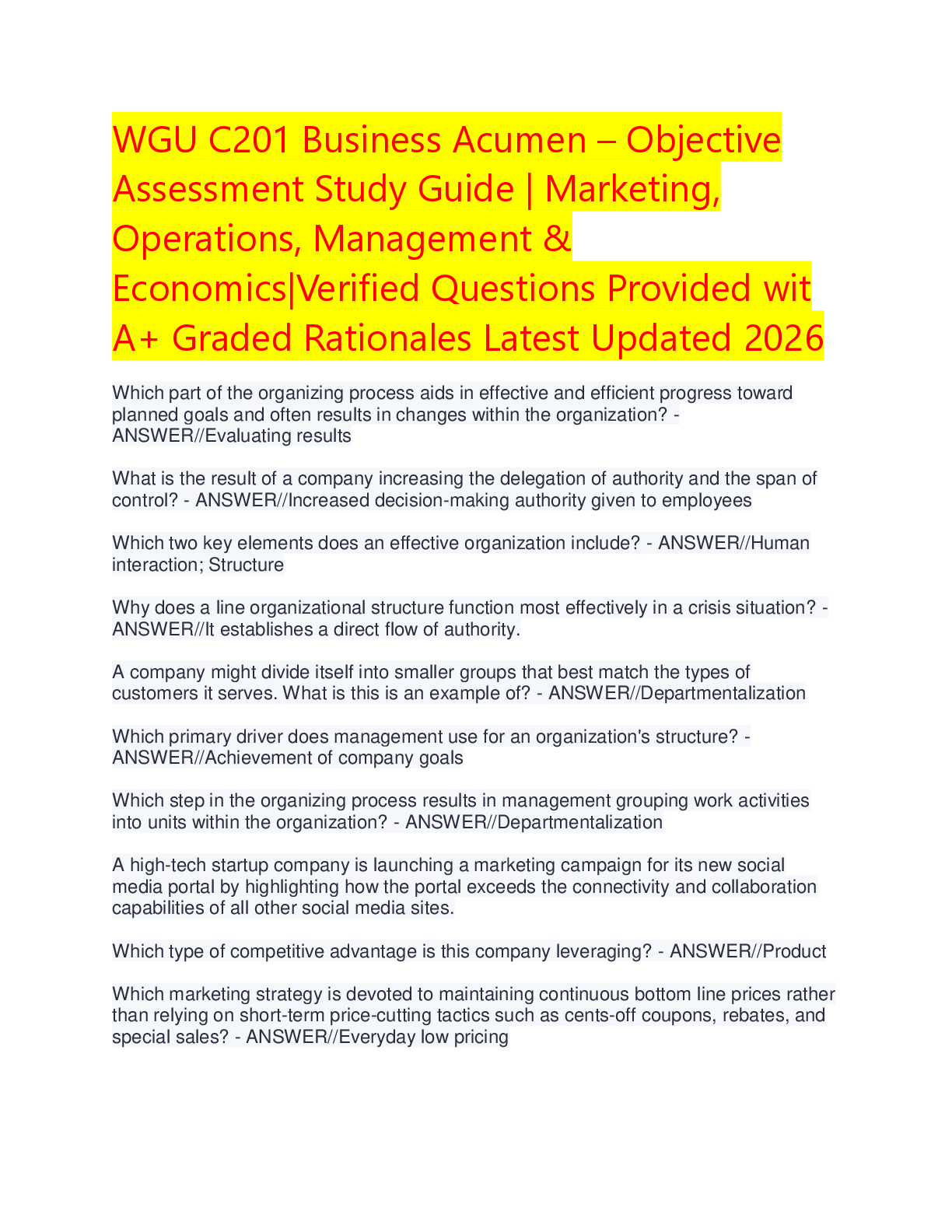 WGU C201 Business Acumen – Objective Assessment Study Guide | Marketing, Operations, Management & Economics|Verified Questions Provided wit A+ Graded Rationales Latest Updated 2026

Which part of the organizing process aids in effective and efficient progress toward planned goals and often results in changes within the organization? - ANSWER//Evaluating results

What is the result of a company increasing the delegation of authority and the span of control? - ANSWER//Increased decision-making authority given to employees

Which two key elements does an effective organization include? - ANSWER//Human interaction; Structure

Why does a line organizational structure function most effectively in a crisis situation? - ANSWER//It establishes a direct flow of authority.

A company might divide itself into smaller groups that best match the types of customers it serves. What is this is an example of? - ANSWER//Departmentalization

Which primary driver does management use for an organization's structure? - ANSWER//Achievement of company goals

Which step in the organizing process results in management grouping work activities into units within the organization? - ANSWER//Departmentalization

A high-tech startup company is launching a marketing campaign for its new social media portal by highlighting how the portal exceeds the connectivity and collaboration capabilities of all other social media sites.

Which type of competitive advantage is this company leveraging? - ANSWER//Product

Which marketing strategy is devoted to maintaining continuous bottom line prices rather than relying on short-term price-cutting tactics such as cents-off coupons, rebates, and special sales? - ANSWER//Everyday low pricing